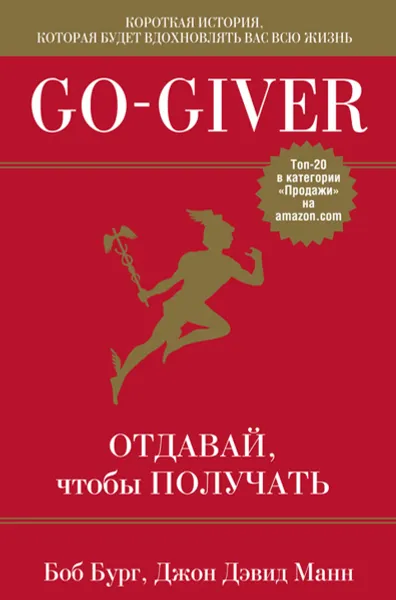 КОРОТКАЯ ИСТОРИЯ, КОТОРАЯ БУДЕТ ВДОХНОВЛЯТЬ ВАС ВСЮ ЖИЗНЬ

GO-GIVER

Топ-20 в категории «Продажи» на amazon.com

ОТДАВАЙ, чтобы ПОЛУЧАТЬ

Боб Бург, Джон Дэвид Манн